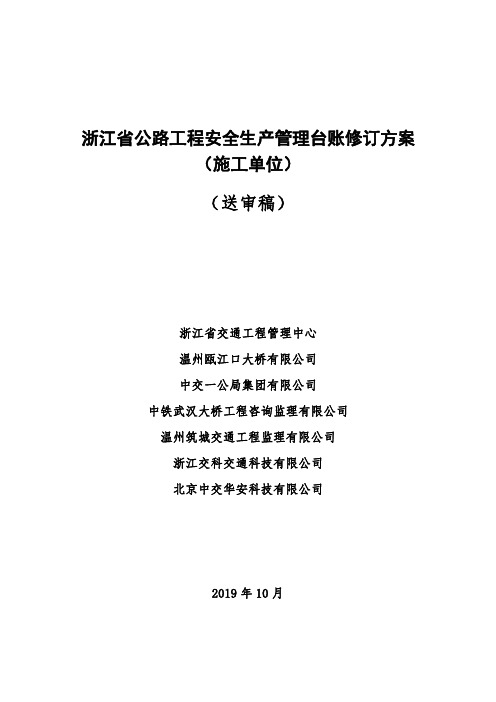 浙江省公路工程安全生产管理台账修订方案
（施工单位）

（送审稿）

浙江省交通工程管理中心
温州瓯江口大桥有限公司
中交一公局集团有限公司
中铁武汉大桥工程咨询监理有限公司
温州筑城交通工程监理有限公司
浙江交科交通科技有限公司
北京中交华安科技有限公司

2019 年 10 月